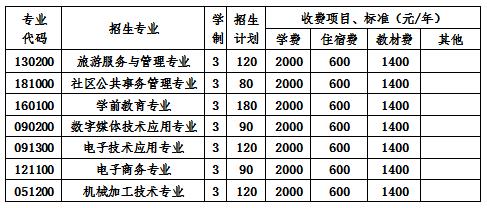 | 专业代码 | 招生专业 | 学制 | 招生计划 | 收费项目、标准（元/年） | | | |
|---|---|---|---|---|---|---|---|
| | | | | 学费 | 住宿费 | 教材费 | 其他 |
| 130200 | 旅游服务与管理专业 | 3 | 120 | 2000 | 600 | 1400 | |
| 181000 | 社区公共事务管理专业 | 3 | 80 | 2000 | 600 | 1400 | |
| 160100 | 学前教育专业 | 3 | 180 | 2000 | 600 | 1400 | |
| 090200 | 数字媒体技术应用专业 | 3 | 90 | 2000 | 600 | 1400 | |
| 091300 | 电子技术应用专业 | 3 | 120 | 2000 | 600 | 1400 | |
| 121100 | 电子商务专业 | 3 | 90 | 2000 | 600 | 1400 | |
| 051200 | 机械加工技术专业 | 3 | 120 | 2000 | 600 | 1400 | |